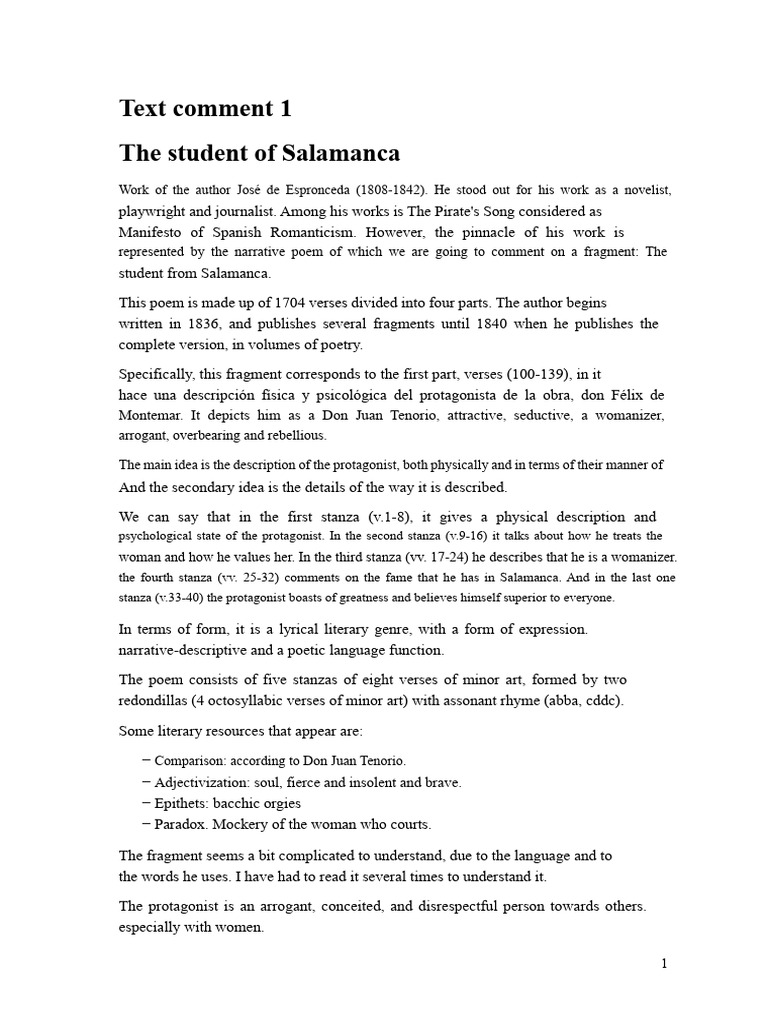 Text comment 1

The student of Salamanca

Work of the author José de Espronceda (1808-1842). He stood out for his work as a novelist, playwright and journalist. Among his works is The Pirate's Song considered as Manifesto of Spanish Romanticism. However, the pinnacle of his work is represented by the narrative poem of which we are going to comment on a fragment: The student from Salamanca.

This poem is made up of 1704 verses divided into four parts. The author begins written in 1836, and publishes several fragments until 1840 when he publishes the complete version, in volumes of poetry.

Specifically, this fragment corresponds to the first part, verses (100-139), in it hace una descripción física y psicológica del protagonista de la obra, don Félix de Montemar. It depicts him as a Don Juan Tenorio, attractive, seductive, a womanizer, arrogant, overbearing and rebellious.

The main idea is the description of the protagonist, both physically and in terms of their manner of And the secondary idea is the details of the way it is described.

We can say that in the first stanza (v.1-8), it gives a physical description and psychological state of the protagonist. In the second stanza (v.9-16) it talks about how he treats the woman and how he values her. In the third stanza (vv. 17-24) he describes that he is a womanizer. the fourth stanza (vv. 25-32) comments on the fame that he has in Salamanca. And in the last one stanza (v.33-40) the protagonist boasts of greatness and believes himself superior to everyone.

In terms of form, it is a lyrical literary genre, with a form of expression. narrative-descriptive and a poetic language function.

The poem consists of five stanzas of eight verses of minor art, formed by two redondillas (4 octosyllabic verses of minor art) with assonant rhyme (abba, cddc).

Some literary resources that appear are:

- Comparison: according to Don Juan Tenorio.
- Adjectivization: soul, fierce and insolent and brave.
- Epithets: bacchic orgies
- Paradox. Mockery of the woman who courts.

The fragment seems a bit complicated to understand, due to the language and to the words he uses. I have had to read it several times to understand it.

The protagonist is an arrogant, conceited, and disrespectful person towards others. especially with women.

1